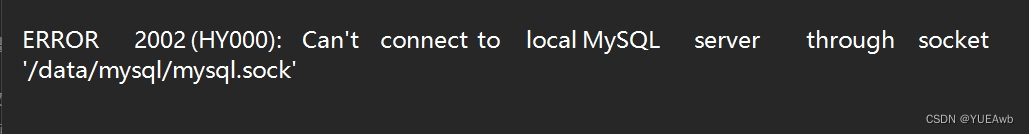 ERROR 2002 (HY000): Can't connect to local MySQL server through socket '/data/mysql/mysql.sock'

CSDN @YUEAwb